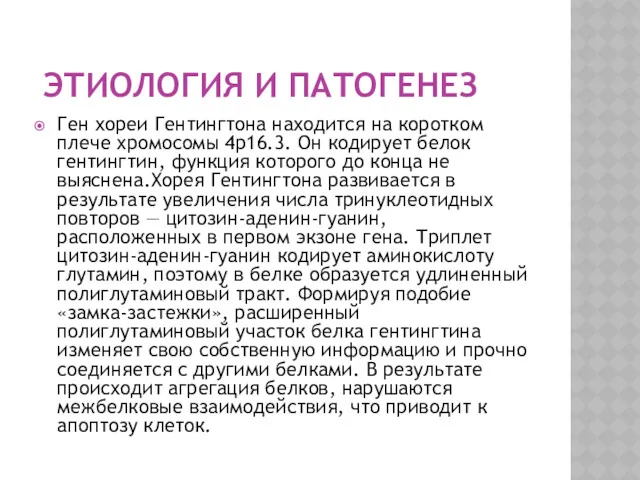 ЭТИОЛОГИЯ И ПАТОГЕНЕЗ

Ген хореи Гентингтона находится на коротком плече хромосомы 4p16.3. Он кодирует белок гентингтин, функция которого до конца не выяснена.Хорея Гентингтона развивается в результате увеличения числа тринуклеотидных повторов — цитозин-аденин-гуанин, расположенных в первом экзоне гена. Триплет цитозин-аденин-гуанин кодирует аминокислоту глутамин, поэтому в белке образуется удлиненный полиглутаминовый тракт. Формируя подобие «замка-застежки», расширенный полиглутаминовый участок белка гентингтина изменяет свою собственную информацию и прочно соединяется с другими белками. В результате происходит агрегация белков, нарушаются межбелковые взаимодействия, что приводит к апоптозу клеток.